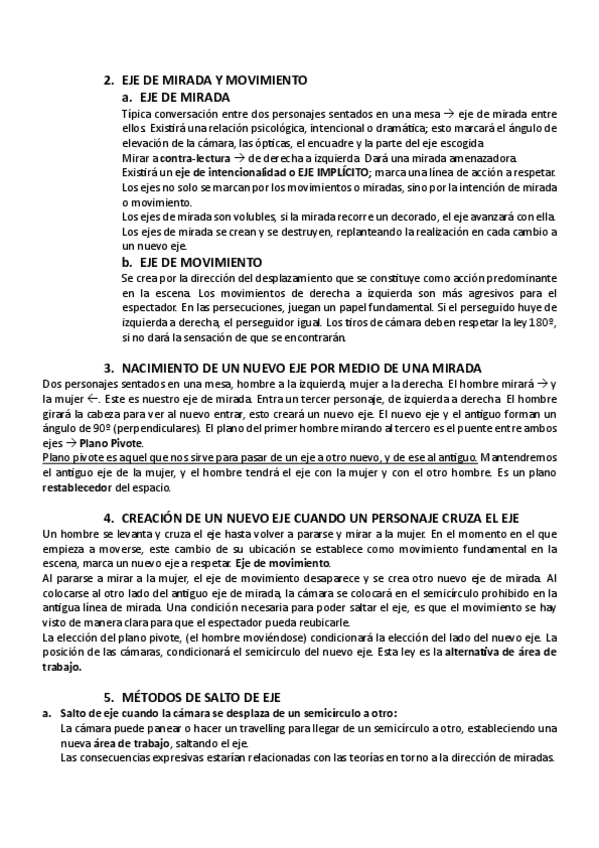 2. EJE DE MIRADA Y MOVIMIENTO

a. EJE DE MIRADA

Típica conversación entre dos personajes sentados en una mesa → eje de mirada entre ellos. Existirá una relación psicológica, intencional o dramática; esto marcará el ángulo de elevación de la cámara, las ópticas, el encuadre y la parte del eje escogida.

Mirar a contra-lectura → de derecha a izquierda. Dará una mirada amenazadora.

Existirá un eje de intencionalidad o EJE IMPLÍCITO; marca una línea de acción a respetar. Los ejes no solo se marcan por los movimientos o miradas, sino por la intención de mirada o movimiento.

Los ejes de mirada son volubles, si la mirada recorre un decorado, el eje avanzará con ella. Los ejes de mirada se crean y se destruyen, replanteando la realización en cada cambio a un nuevo eje.

b. EJE DE MOVIMIENTO

Se crea por la dirección del desplazamiento que se constituye como acción predominante en la escena. Los movimientos de derecha a izquierda son más agresivos para el espectador. En las persecuciones, juegan un papel fundamental. Si el perseguido huye de izquierda a derecha, el perseguidor igual. Los tiros de cámara deben respetar la ley 180º, si no dará la sensación de que se encontrarán.

3. NACIMIENTO DE UN NUEVO EJE POR MEDIO DE UNA MIRADA

Dos personajes sentados en una mesa, hombre a la izquierda, mujer a la derecha. El hombre mirará → y la mujer ←. Este es nuestro eje de mirada. Entra un tercer personaje, de izquierda a derecha. El hombre girará la cabeza para ver al nuevo entrar, esto creará un nuevo eje. El nuevo eje y el antiguo forman un ángulo de 90º (perpendiculares). El plano del primer hombre mirando al tercero es el puente entre ambos ejes → Plano Pivote.

Plano pivote es aquel que nos sirve para pasar de un eje a otro nuevo, y de ese al antiguo. Mantendremos el antiguo eje de la mujer, y el hombre tendrá el eje con la mujer y con el otro hombre. Es un plano restablecedor del espacio.

4. CREACIÓN DE UN NUEVO EJE CUANDO UN PERSONAJE CRUZA EL EJE

Un hombre se levanta y cruza el eje hasta volver a pararse y mirar a la mujer. En el momento en el que empieza a moverse, este cambio de su ubicación se establece como movimiento fundamental en la escena, marca un nuevo eje a respetar. Eje de movimiento.

Al pararse a mirar a la mujer, el eje de movimiento desaparece y se crea otro nuevo eje de mirada. Al colocarse al otro lado del antiguo eje de mirada, la cámara se colocará en el semicírculo prohibido en la antigua línea de mirada. Una condición necesaria para poder saltar el eje, es que el movimiento se hay visto de manera clara para que el espectador pueda reubicarle.

La elección del plano pivote, (el hombre moviéndose) condicionará la elección del lado del nuevo eje. La posición de las cámaras, condicionará el semicírculo del nuevo eje. Esta ley es la alternativa de área de trabajo.

5. MÉTODOS DE SALTO DE EJE

a. Salto de eje cuando la cámara se desplaza de un semicírculo a otro:

La cámara puede panear o hacer un travelling para llegar de un semicírculo a otro, estableciendo una nueva área de trabajo, saltando el eje.

Las consecuencias expresivas estarían relacionadas con las teorías en torno a la dirección de miradas.